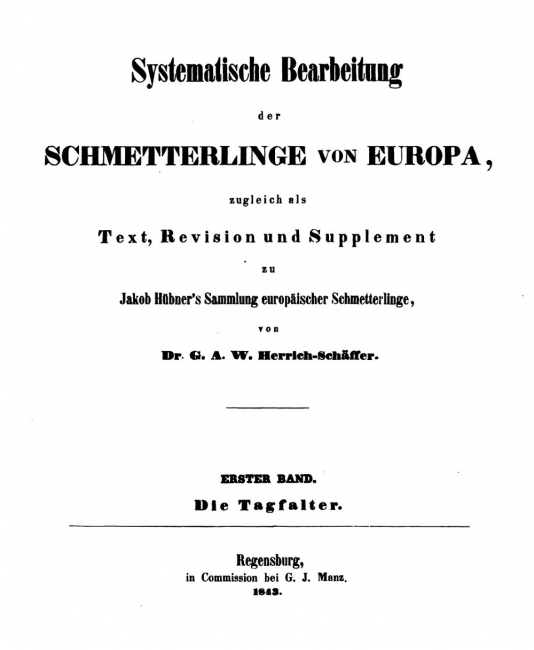 Systematische Bearbeitung

der

SCHMETTERLINGE VON EUROPA,

zugleich als

Text, Revision und Supplement

zu

Jakob Hübner's Sammlung europäischer Schmetterlinge,

von

Dr. G. A. W. Herrich-Schäffer.

ERSTER BAND.

Die Tagfalter.

Regensburg,
in Commission bei G. J. Manz.
1843.